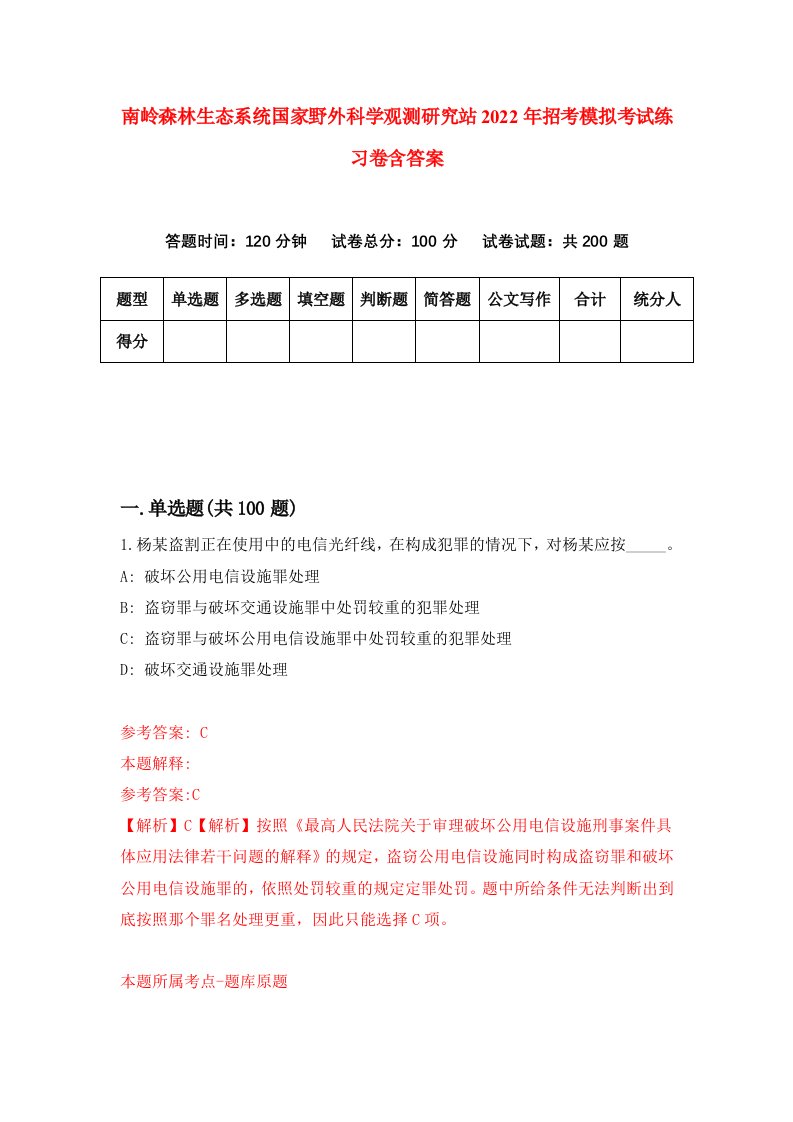 南岭森林生态系统国家野外科学观测研究站2022年招考模拟考试练习卷含答案

答题时间：120分钟　试卷总分：100分　试卷试题：共200题

| 题型 | 单选题 | 多选题 | 填空题 | 判断题 | 简答题 | 公文写作 | 合计 | 统分人 |
|---|---|---|---|---|---|---|---|---|
| 得分 | | | | | | | | |

一.单选题(共100题)

1.杨某盗割正在使用中的电信光纤线，在构成犯罪的情况下，对杨某应按_____。

A: 破坏公用电信设施罪处理

B: 盗窃罪与破坏交通设施罪中处罚较重的犯罪处理

C: 盗窃罪与破坏公用电信设施罪中处罚较重的犯罪处理

D: 破坏交通设施罪处理

参考答案: C

本题解释:

参考答案:C

【解析】C【解析】按照《最高人民法院关于审理破坏公用电信设施刑事案件具体应用法律若干问题的解释》的规定，盗窃公用电信设施同时构成盗窃罪和破坏公用电信设施罪的，依照处罚较重的规定定罪处罚。题中所给条件无法判断出到底按照那个罪名处理更重，因此只能选择C项。

本题所属考点-题库原题